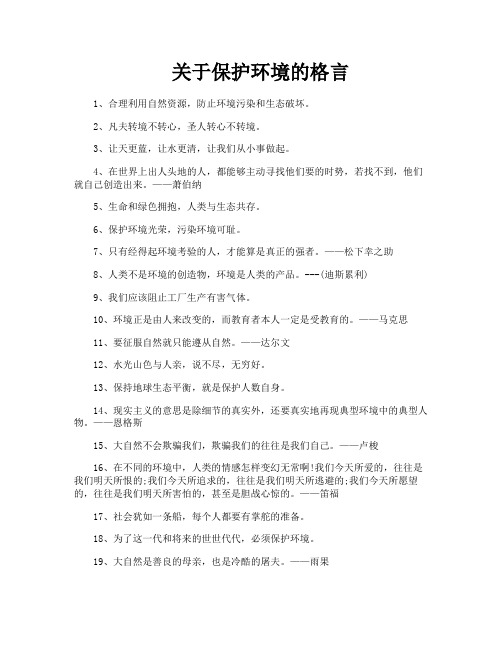 关于保护环境的格言

1、合理利用自然资源，防止环境污染和生态破坏。

2、凡夫转境不转心，圣人转心不转境。

3、让天更蓝，让水更清，让我们从小事做起。

4、在世界上出人头地的人，都能够主动寻找他们要的时势，若找不到，他们就自己创造出来。——萧伯纳

5、生命和绿色拥抱，人类与生态共存。

6、保护环境光荣，污染环境可耻。

7、只有经得起环境考验的人，才能算是真正的强者。——松下幸之助

8、人类不是环境的创造物，环境是人类的产品。---(迪斯累利)

9、我们应该阻止工厂生产有害气体。

10、环境正是由人来改变的，而教育者本人一定是受教育的。——马克思

11、要征服自然就只能遵从自然。——达尔文

12、水光山色与人亲，说不尽，无穷好。

13、保持地球生态平衡，就是保护人数自身。

14、现实主义的意思是除细节的真实外，还要真实地再现典型环境中的典型人物。——恩格斯

15、大自然不会欺骗我们，欺骗我们的往往是我们自己。——卢梭

16、在不同的环境中，人类的情感怎样变幻无常啊!我们今天所爱的，往往是我们明天所恨的;我们今天所追求的，往往是我们明天所逃避的;我们今天所愿望的，往往是我们明天所害怕的，甚至是胆战心惊的。——笛福

17、社会犹如一条船，每个人都要有掌舵的准备。

18、为了这一代和将来的世世代代，必须保护环境。

19、大自然是善良的母亲，也是冷酷的屠夫。——雨果